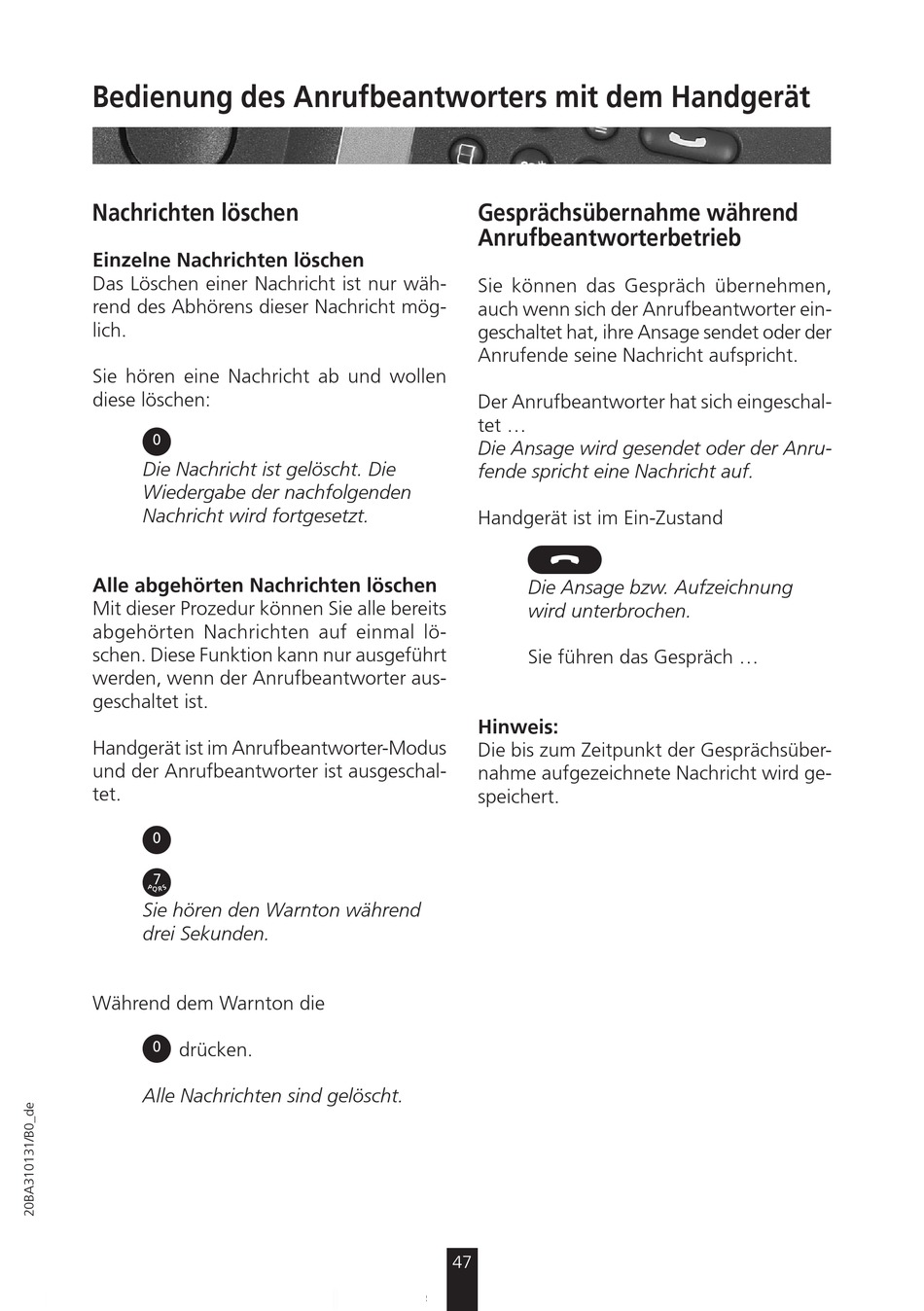 Bedienung des Anrufbeantworters mit dem Handgerät

Nachrichten löschen

Einzelne Nachrichten löschen
Das Löschen einer Nachricht ist nur während des Abhörens dieser Nachricht möglich.

Sie hören eine Nachricht ab und wollen diese löschen:

0
Die Nachricht ist gelöscht. Die Wiedergabe der nachfolgenden Nachricht wird fortgesetzt.

Alle abgehörten Nachrichten löschen
Mit dieser Prozedur können Sie alle bereits abgehörten Nachrichten auf einmal löschen. Diese Funktion kann nur ausgeführt werden, wenn der Anrufbeantworter ausgeschaltet ist.

Handgerät ist im Anrufbeantworter-Modus und der Anrufbeantworter ist ausgeschaltet.

0

7 PQRS
Sie hören den Warnton während drei Sekunden.

Während dem Warnton die

0 drücken.

Alle Nachrichten sind gelöscht.

Gesprächsübernahme während Anrufbeantworterbetrieb

Sie können das Gespräch übernehmen, auch wenn sich der Anrufbeantworter eingeschaltet hat, ihre Ansage sendet oder der Anrufende seine Nachricht aufspricht.

Der Anrufbeantworter hat sich eingeschaltet …
Die Ansage wird gesendet oder der Anrufende spricht eine Nachricht auf.

Handgerät ist im Ein-Zustand

Die Ansage bzw. Aufzeichnung wird unterbrochen.

Sie führen das Gespräch …

Hinweis:
Die bis zum Zeitpunkt der Gesprächsübernahme aufgezeichnete Nachricht wird gespeichert.

20BA310131/B0_de

47